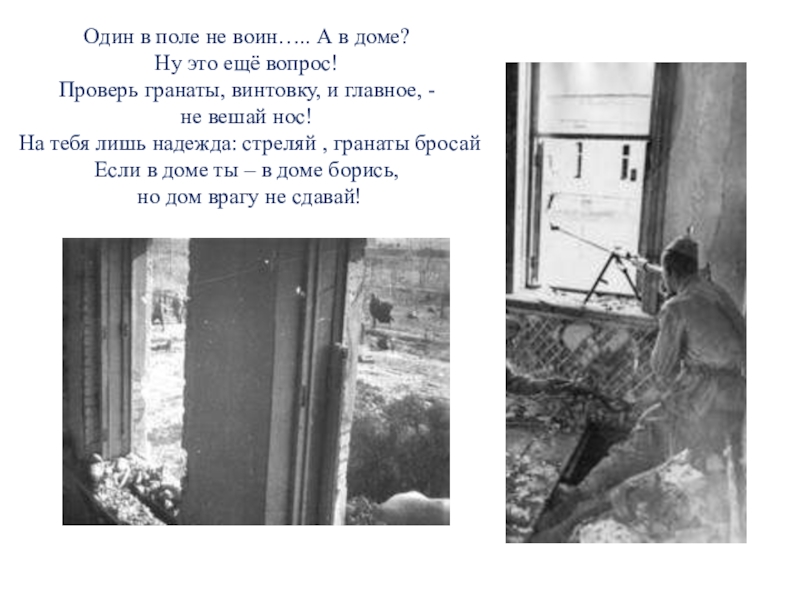 Один в поле не воин….. А в доме?
Ну это ещё вопрос!
Проверь гранаты, винтовку, и главное, -
не вешай нос!
На тебя лишь надежда: стреляй , гранаты бросай
Если в доме ты – в доме борись,
но дом врагу не сдавай!